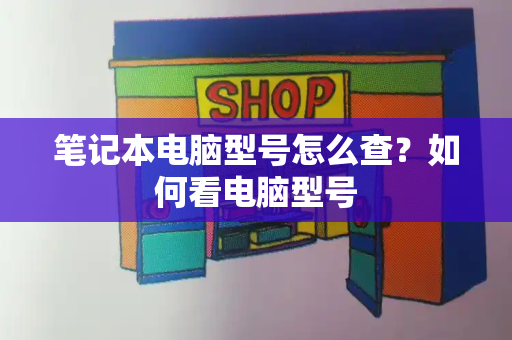 SHOP

笔记本电脑型号怎么查？如何看电脑型号